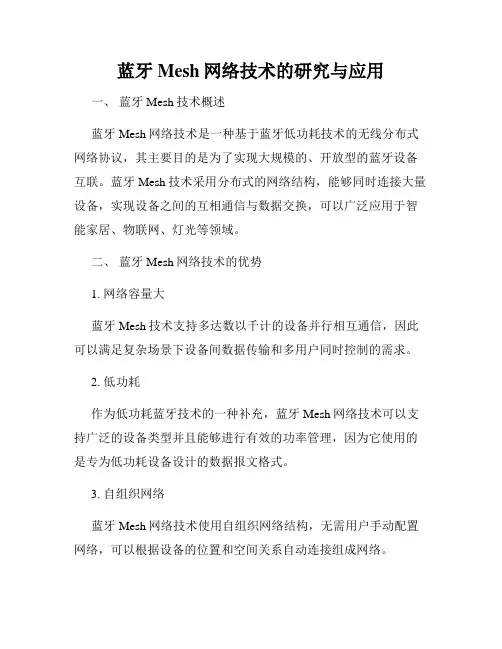 蓝牙 Mesh 网络技术的研究与应用

一、 蓝牙 Mesh 技术概述

蓝牙 Mesh 网络技术是一种基于蓝牙低功耗技术的无线分布式网络协议，其主要目的是为了实现大规模的、开放型的蓝牙设备互联。蓝牙 Mesh 技术采用分布式的网络结构，能够同时连接大量设备，实现设备之间的互相通信与数据交换，可以广泛应用于智能家居、物联网、灯光等领域。

二、 蓝牙 Mesh 网络技术的优势

1. 网络容量大

蓝牙 Mesh 技术支持多达数以千计的设备并行相互通信，因此可以满足复杂场景下设备间数据传输和多用户同时控制的需求。

2. 低功耗

作为低功耗蓝牙技术的一种补充，蓝牙 Mesh 网络技术可以支持广泛的设备类型并且能够进行有效的功率管理，因为它使用的是专为低功耗设备设计的数据报文格式。

3. 自组织网络

蓝牙 Mesh 网络技术使用自组织网络结构，无需用户手动配置网络，可以根据设备的位置和空间关系自动连接组成网络。